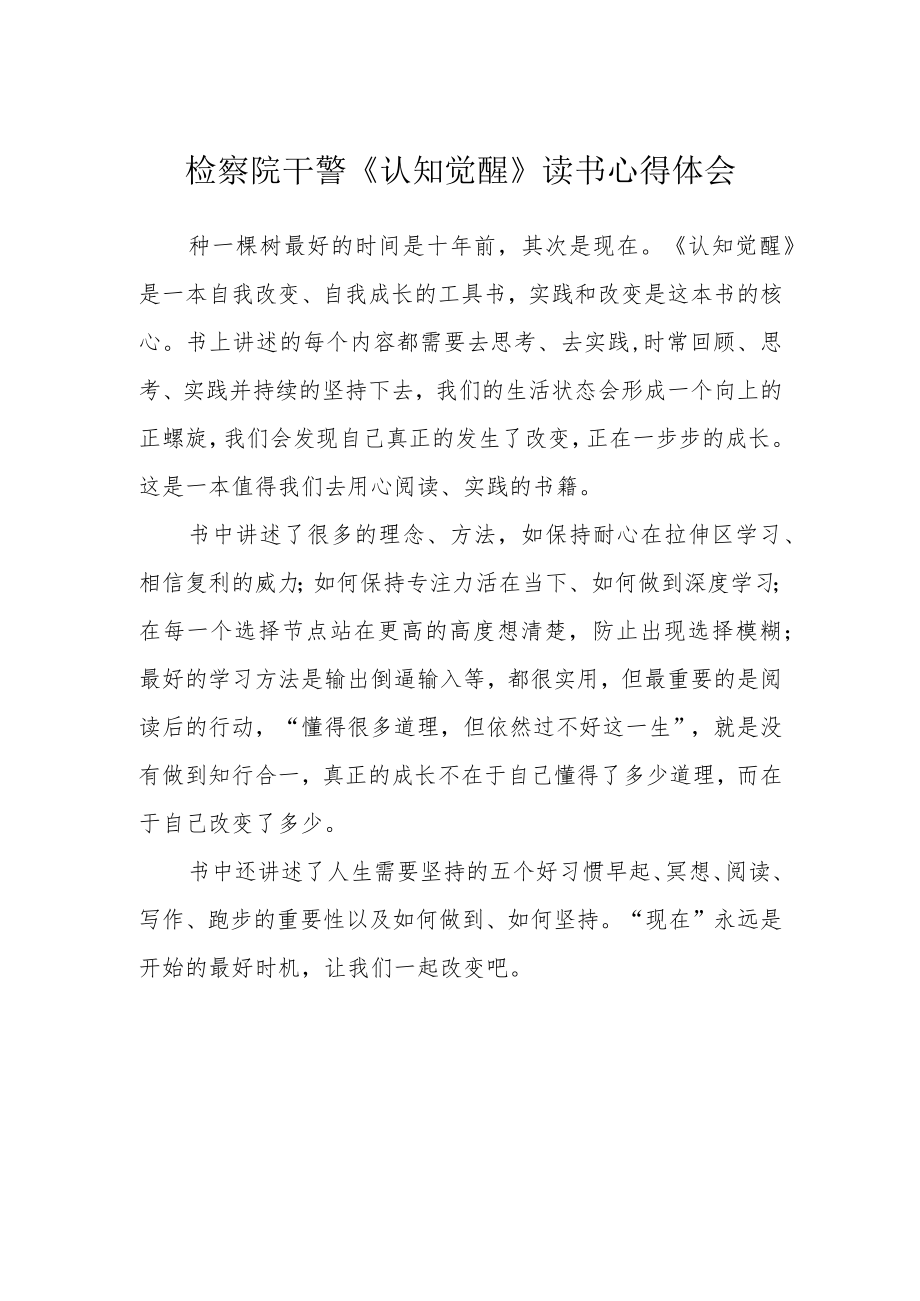 检察院干警《认知觉醒》读书心得体会

种一棵树最好的时间是十年前，其次是现在。《认知觉醒》是一本自我改变、自我成长的工具书，实践和改变是这本书的核心。书上讲述的每个内容都需要去思考、去实践,时常回顾、思考、实践并持续的坚持下去，我们的生活状态会形成一个向上的正螺旋，我们会发现自己真正的发生了改变，正在一步步的成长。这是一本值得我们去用心阅读、实践的书籍。

书中讲述了很多的理念、方法，如保持耐心在拉伸区学习、相信复利的威力；如何保持专注力活在当下、如何做到深度学习；在每一个选择节点站在更高的高度想清楚，防止出现选择模糊；最好的学习方法是输出倒逼输入等，都很实用，但最重要的是阅读后的行动，“懂得很多道理，但依然过不好这一生”，就是没有做到知行合一，真正的成长不在于自己懂得了多少道理，而在于自己改变了多少。

书中还讲述了人生需要坚持的五个好习惯早起、冥想、阅读、写作、跑步的重要性以及如何做到、如何坚持。“现在”永远是开始的最好时机，让我们一起改变吧。